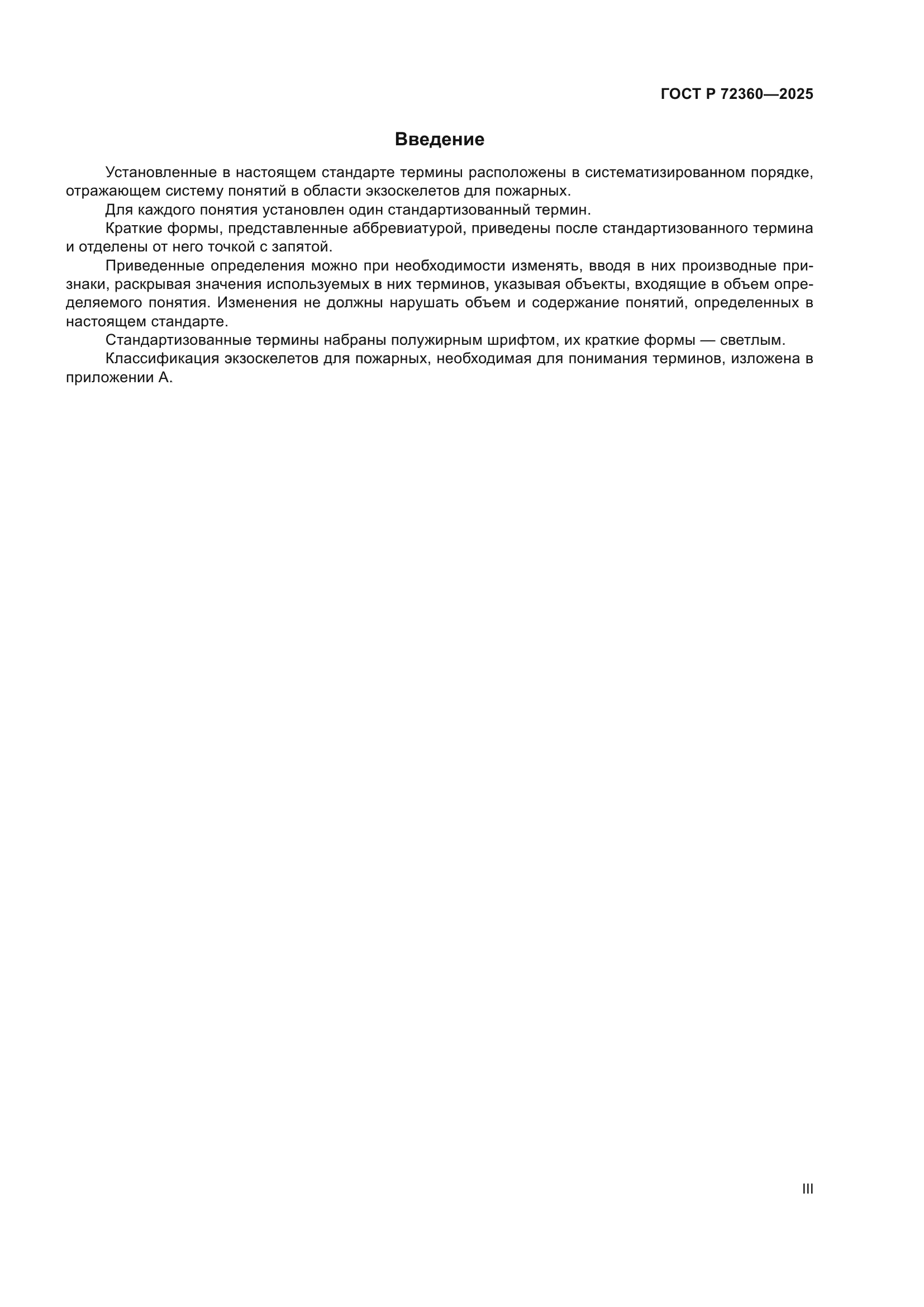 ГОСТ Р 72360—2025

Введение

Установленные в настоящем стандарте термины расположены в систематизированном порядке, отражающем систему понятий в области экзоскелетов для пожарных.

Для каждого понятия установлен один стандартизованный термин.

Краткие формы, представленные аббревиатурой, приведены после стандартизованного термина и отделены от него точкой с запятой.

Приведенные определения можно при необходимости изменять, вводя в них производные признаки, раскрывая значения используемых в них терминов, указывая объекты, входящие в объем определяемого понятия. Изменения не должны нарушать объем и содержание понятий, определенных в настоящем стандарте.

Стандартизованные термины набраны полужирным шрифтом, их краткие формы — светлым.

Классификация экзоскелетов для пожарных, необходимая для понимания терминов, изложена в приложении А.

III